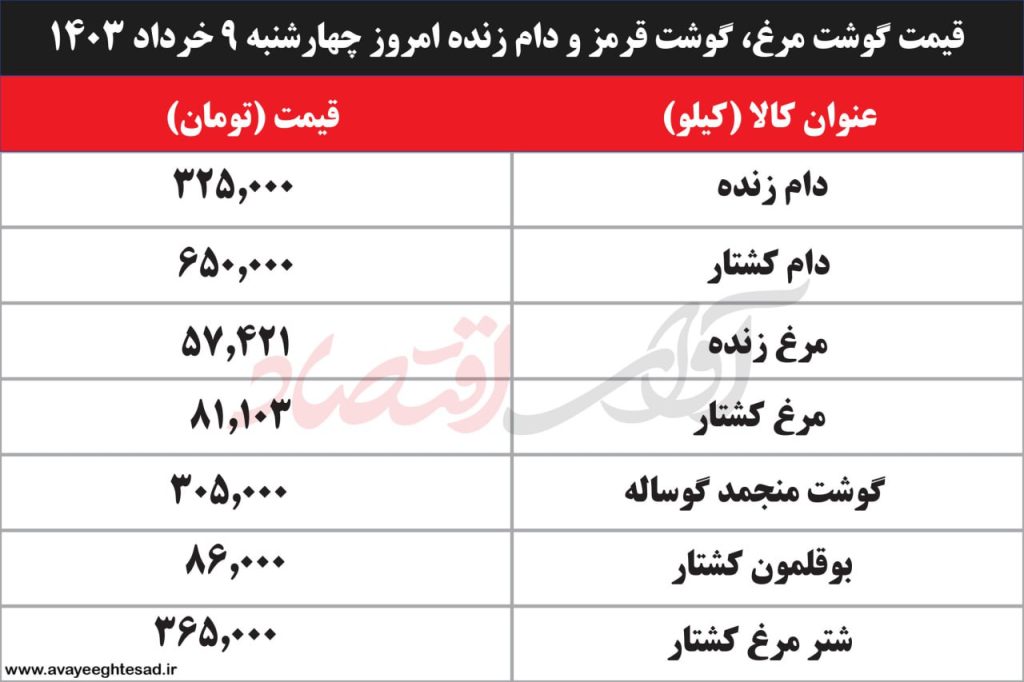 قیمت گوشت مرغ، گوشت قرمز و دام زنده امروز چهارشنبه ۹ خرداد ۱۴۰۳

| عنوان کالا (کیلو) | قیمت (تومان) |
|---|---|
| دام زنده | ۳۲۵,۰۰۰ |
| دام کشتار | ۶۵۰,۰۰۰ |
| مرغ زنده | ۵۷,۴۲۱ |
| مرغ کشتار | ۸۱,۱۰۳ |
| گوشت منجمد گوساله | ۳۰۵,۰۰۰ |
| بوقلمون کشتار | ۸۶,۰۰۰ |
| شتر مرغ کشتار | ۳۶۵,۰۰۰ |

آوای اقتصاد

www.avayeeghtesad.ir